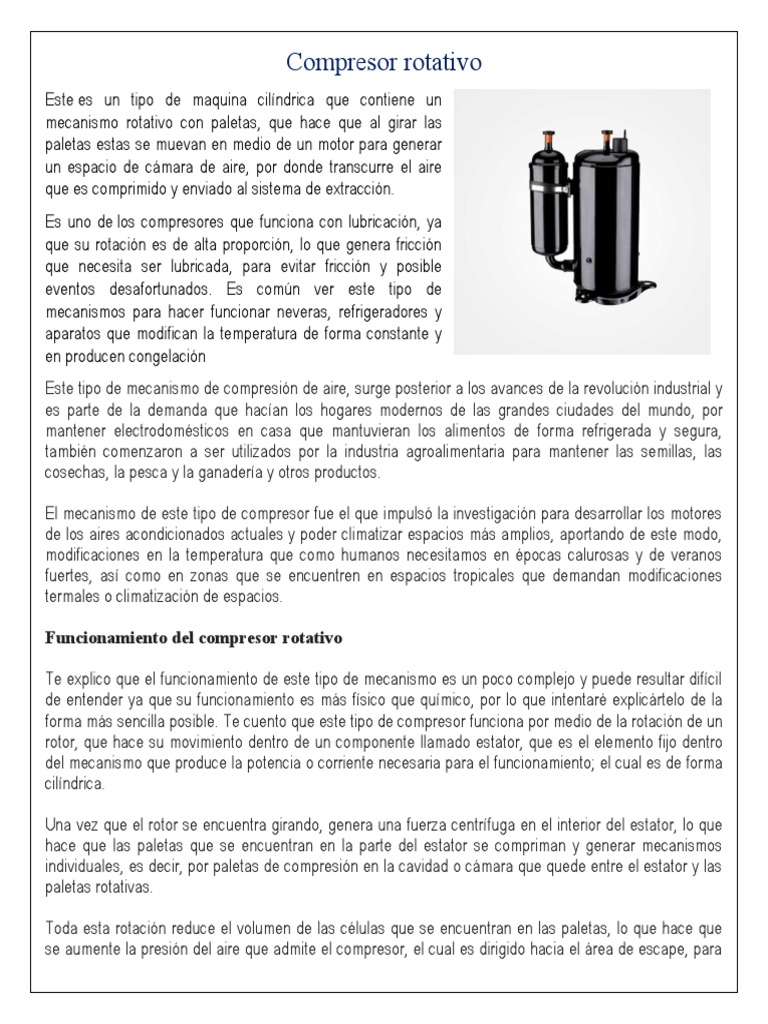 Compresor rotativo

Este es un tipo de maquina cilíndrica que contiene un mecanismo rotativo con paletas, que hace que al girar las paletas estas se muevan en medio de un motor para generar un espacio de cámara de aire, por donde transcurre el aire que es comprimido y enviado al sistema de extracción.

Es uno de los compresores que funciona con lubricación, ya que su rotación es de alta proporción, lo que genera fricción que necesita ser lubricada, para evitar fricción y posible eventos desafortunados. Es común ver este tipo de mecanismos para hacer funcionar neveras, refrigeradores y aparatos que modifican la temperatura de forma constante y en producen congelación

Este tipo de mecanismo de compresión de aire, surge posterior a los avances de la revolución industrial y es parte de la demanda que hacían los hogares modernos de las grandes ciudades del mundo, por mantener electrodomésticos en casa que mantuvieran los alimentos de forma refrigerada y segura, también comenzaron a ser utilizados por la industria agroalimentaria para mantener las semillas, las cosechas, la pesca y la ganadería y otros productos.

El mecanismo de este tipo de compresor fue el que impulsó la investigación para desarrollar los motores de los aires acondicionados actuales y poder climatizar espacios más amplios, aportando de este modo, modificaciones en la temperatura que como humanos necesitamos en épocas calurosas y de veranos fuertes, así como en zonas que se encuentren en espacios tropicales que demandan modificaciones termales o climatización de espacios.

Funcionamiento del compresor rotativo

Te explico que el funcionamiento de este tipo de mecanismo es un poco complejo y puede resultar difícil de entender ya que su funcionamiento es más físico que químico, por lo que intentaré explicártelo de la forma más sencilla posible. Te cuento que este tipo de compresor funciona por medio de la rotación de un rotor, que hace su movimiento dentro de un componente llamado estator, que es el elemento fijo dentro del mecanismo que produce la potencia o corriente necesaria para el funcionamiento; el cual es de forma cilíndrica.

Una vez que el rotor se encuentra girando, genera una fuerza centrífuga en el interior del estator, lo que hace que las paletas que se encuentran en la parte del estator se compriman y generar mecanismos individuales, es decir, por paletas de compresión en la cavidad o cámara que quede entre el estator y las paletas rotativas.

Toda esta rotación reduce el volumen de las células que se encuentran en las paletas, lo que hace que se aumente la presión del aire que admite el compresor, el cual es dirigido hacia el área de escape, para